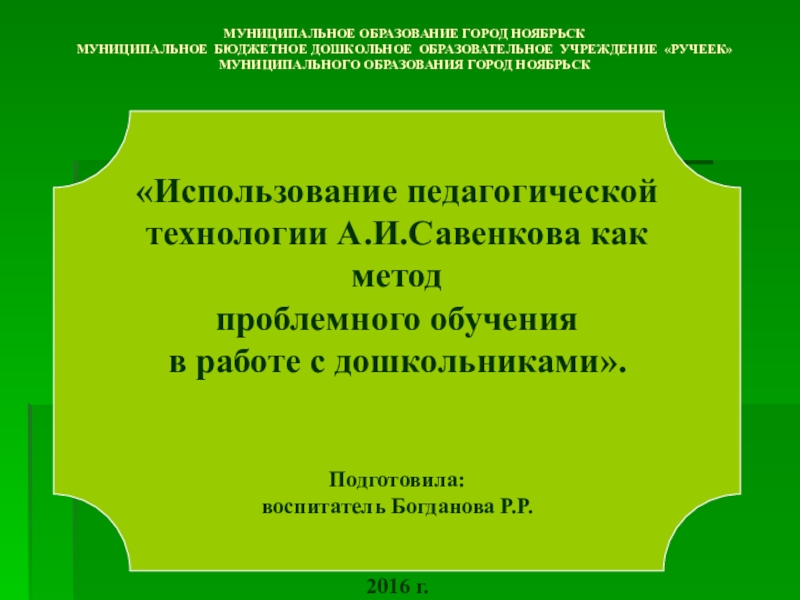 МУНИЦИПАЛЬНОЕ ОБРАЗОВАНИЕ ГОРОД НОЯБРЬСК
МУНИЦИПАЛЬНОЕ БЮДЖЕТНОЕ ДОШКОЛЬНОЕ ОБРАЗОВАТЕЛЬНОЕ УЧРЕЖДЕНИЕ «РУЧЕЕК»
МУНИЦИПАЛЬНОГО ОБРАЗОВАНИЯ ГОРОД НОЯБРЬСК

«Использование педагогической технологии А.И.Савенкова как метод
проблемного обучения
в работе с дошкольниками».

Подготовила:
воспитатель Богданова Р.Р.

2016 г.